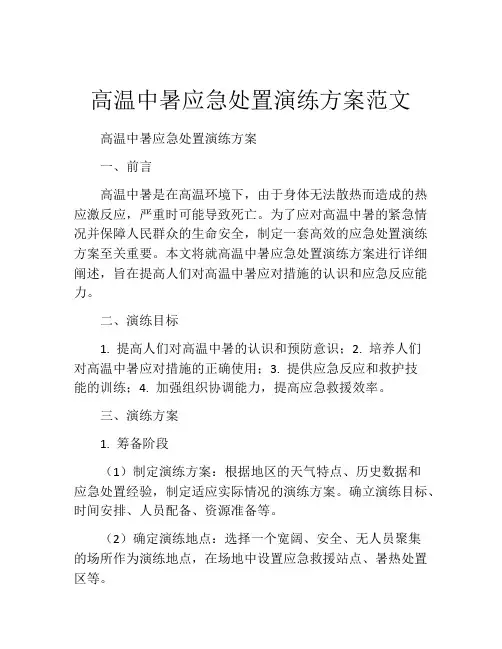 高温中暑应急处置演练方案范文

高温中暑应急处置演练方案

一、前言

高温中暑是在高温环境下，由于身体无法散热而造成的热应激反应，严重时可能导致死亡。为了应对高温中暑的紧急情况并保障人民群众的生命安全，制定一套高效的应急处置演练方案至关重要。本文将就高温中暑应急处置演练方案进行详细阐述，旨在提高人们对高温中暑应对措施的认识和应急反应能力。

二、演练目标

1. 提高人们对高温中暑的认识和预防意识；2. 培养人们对高温中暑应对措施的正确使用；3. 提供应急反应和救护技能的训练；4. 加强组织协调能力，提高应急救援效率。

三、演练方案

1. 筹备阶段

（1）制定演练方案：根据地区的天气特点、历史数据和应急处置经验，制定适应实际情况的演练方案。确立演练目标、时间安排、人员配备、资源准备等。

（2）确定演练地点：选择一个宽阔、安全、无人员聚集的场所作为演练地点，在场地中设置应急救援站点、暑热处置区等。